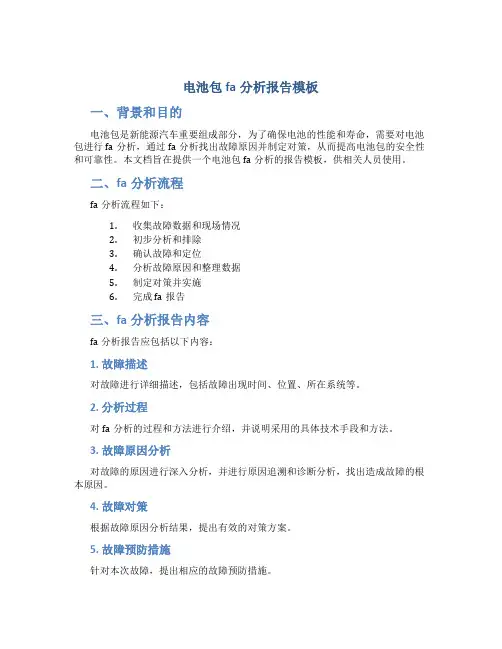 电池包 fa 分析报告模板

一、背景和目的

电池包是新能源汽车重要组成部分，为了确保电池的性能和寿命，需要对电池包进行 fa 分析，通过 fa 分析找出故障原因并制定对策，从而提高电池包的安全性和可靠性。本文档旨在提供一个电池包 fa 分析的报告模板，供相关人员使用。

二、fa 分析流程

fa 分析流程如下：

1. 收集故障数据和现场情况
2. 初步分析和排除
3. 确认故障和定位
4. 分析故障原因和整理数据
5. 制定对策并实施
6. 完成 fa 报告

三、fa 分析报告内容

fa 分析报告应包括以下内容：

1. 故障描述

对故障进行详细描述，包括故障出现时间、位置、所在系统等。

2. 分析过程

对 fa 分析的过程和方法进行介绍，并说明采用的具体技术手段和方法。

3. 故障原因分析

对故障的原因进行深入分析，并进行原因追溯和诊断分析，找出造成故障的根本原因。

4. 故障对策

根据故障原因分析结果，提出有效的对策方案。

5. 故障预防措施

针对本次故障，提出相应的故障预防措施。